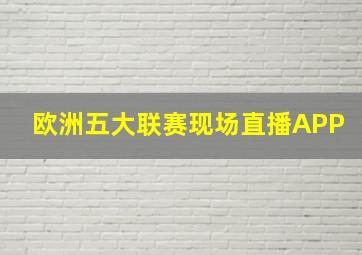 欧洲五大联赛现场直播APP